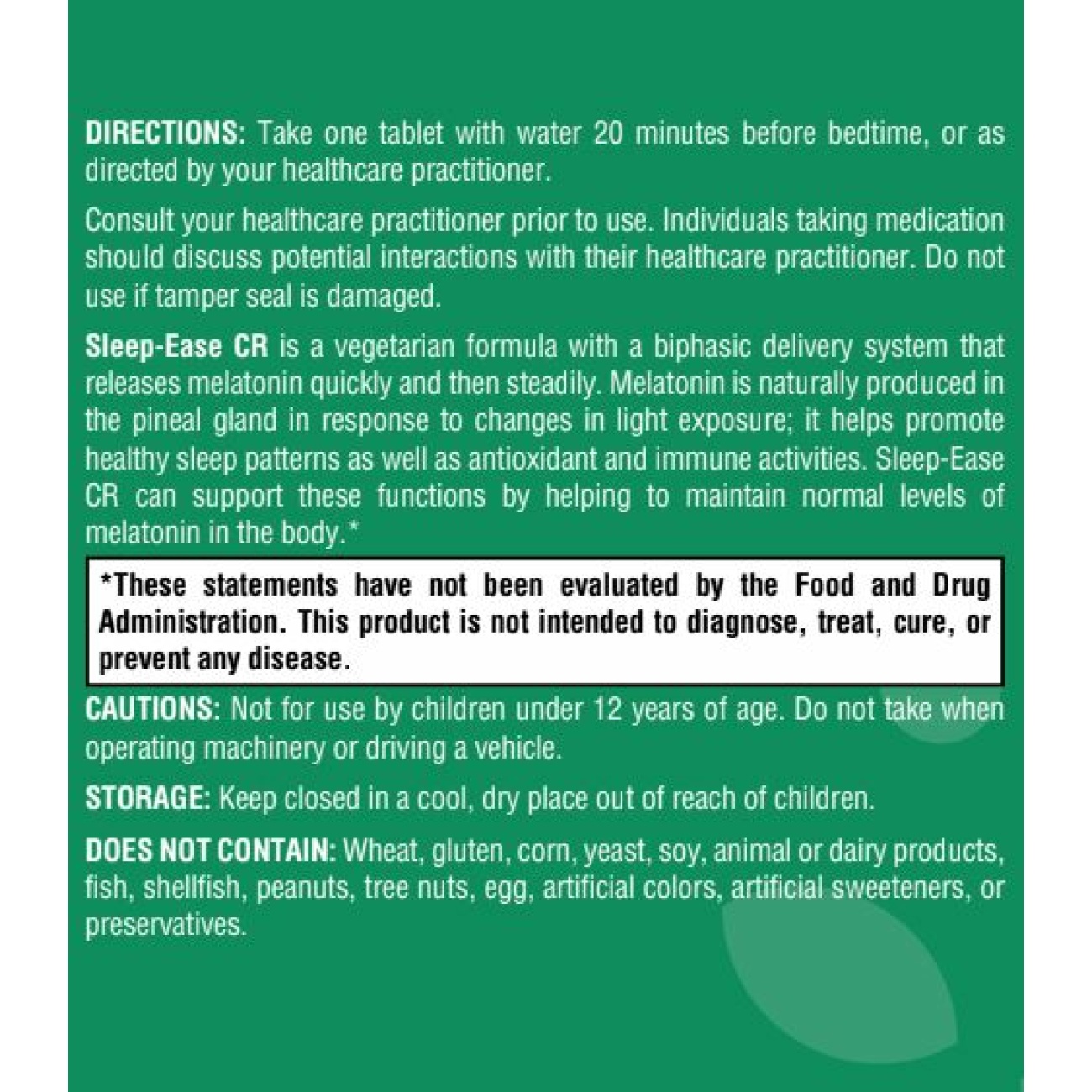 DIRECTIONS: Take one tablet with water 20 minutes before bedtime, or as directed by your healthcare practitioner.

Consult your healthcare practitioner prior to use. Individuals taking medication should discuss potential interactions with their healthcare practitioner. Do not use if tamper seal is damaged.

Sleep-Ease CR is a vegetarian formula with a biphasic delivery system that releases melatonin quickly and then steadily. Melatonin is naturally produced in the pineal gland in response to changes in light exposure; it helps promote healthy sleep patterns as well as antioxidant and immune activities. Sleep-Ease CR can support these functions by helping to maintain normal levels of melatonin in the body.*

*These statements have not been evaluated by the Food and Drug Administration. This product is not intended to diagnose, treat, cure, or prevent any disease.

CAUTIONS: Not for use by children under 12 years of age. Do not take when operating machinery or driving a vehicle.

STORAGE: Keep closed in a cool, dry place out of reach of children.

DOES NOT CONTAIN: Wheat, gluten, corn, yeast, soy, animal or dairy products, fish, shellfish, peanuts, tree nuts, egg, artificial colors, artificial sweeteners, or preservatives.